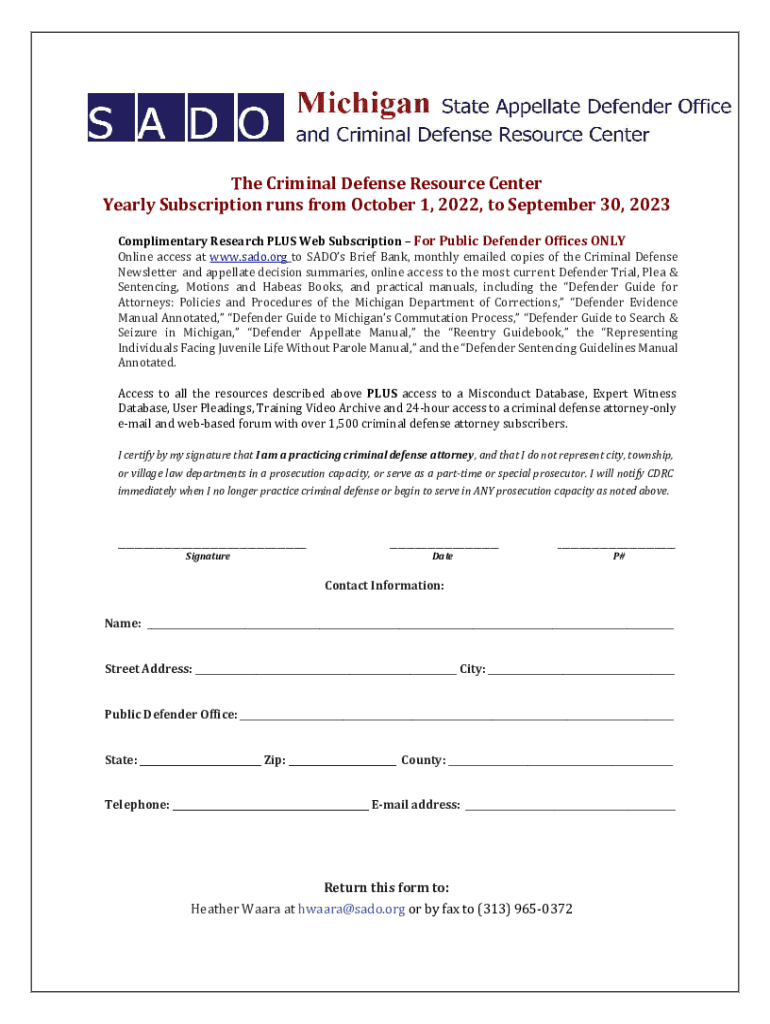 SADO Michigan State Appellate Defender Office and Criminal Defense Resource Center

The Criminal Defense Resource Center
Yearly Subscription runs from October 1, 2022, to September 30, 2023

Complimentary Research PLUS Web Subscription – For Public Defender Offices ONLY
Online access at www.sado.org to SADO's Brief Bank, monthly emailed copies of the Criminal Defense Newsletter and appellate decision summaries, online access to the most current Defender Trial, Plea & Sentencing, Motions and Habeas Books, and practical manuals, including the "Defender Guide for Attorneys: Policies and Procedures of the Michigan Department of Corrections," "Defender Evidence Manual Annotated," "Defender Guide to Michigan's Commutation Process," "Defender Guide to Search & Seizure in Michigan," "Defender Appellate Manual," the "Reentry Guidebook," the "Representing Individuals Facing Juvenile Life Without Parole Manual," and the "Defender Sentencing Guidelines Manual Annotated.

Access to all the resources described above PLUS access to a Misconduct Database, Expert Witness Database, User Pleadings, Training Video Archive and 24-hour access to a criminal defense attorney-only e-mail and web-based forum with over 1,500 criminal defense attorney subscribers.

I certify by my signature that I am a practicing criminal defense attorney, and that I do not represent city, township, or village law departments in a prosecution capacity, or serve as a part-time or special prosecutor. I will notify CDRC immediately when I no longer practice criminal defense or begin to serve in ANY prosecution capacity as noted above.

Signature Date P#

Contact Information:

Name:

Street Address: City:

Public Defender Office:

State: Zip: County:

Telephone: E-mail address:

Return this form to:
Heather Waara at hwaara@sado.org or by fax to (313) 965-0372